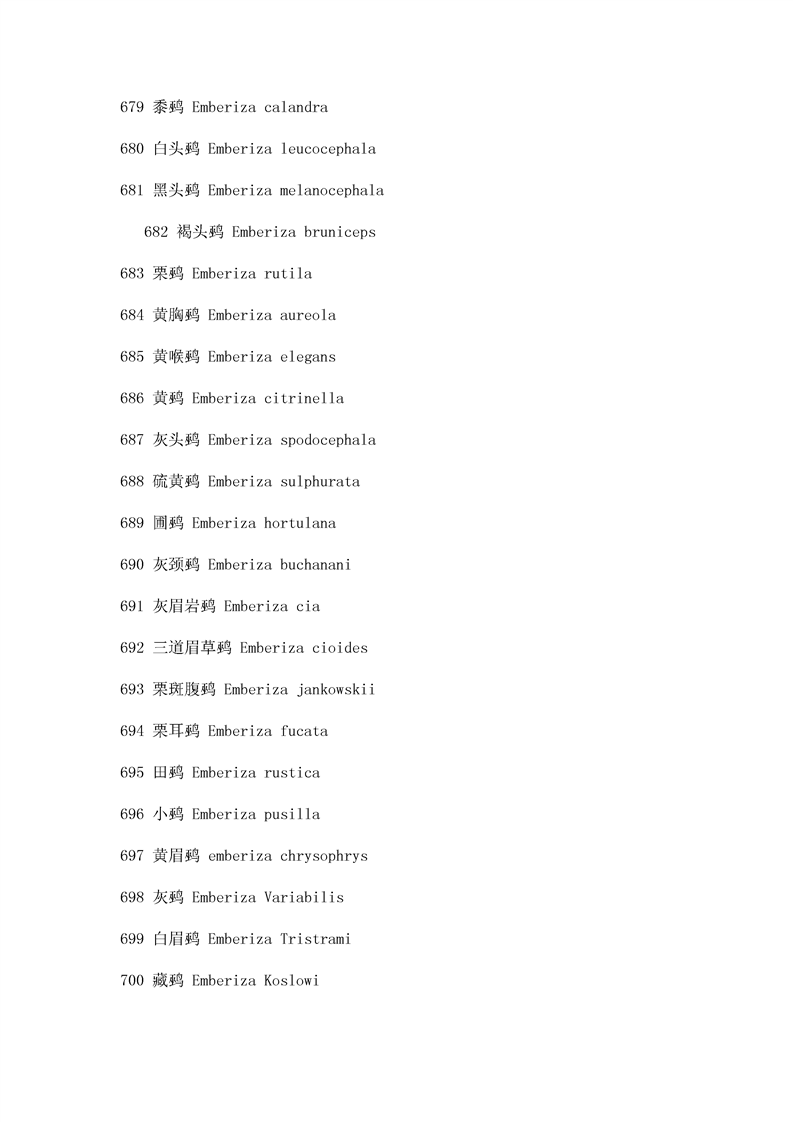 679 黍鹀 Emberiza calandra

680 白头鹀 Emberiza leucocephala

681 黑头鹀 Emberiza melanocephala

682 褐头鹀 Emberiza bruniceps

683 栗鹀 Emberiza rutila

684 黄胸鹀 Emberiza aureola

685 黄喉鹀 Emberiza elegans

686 黄鹀 Emberiza citrinella

687 灰头鹀 Emberiza spodocephala

688 硫黄鹀 Emberiza sulphurata

689 圃鹀 Emberiza hortulana

690 灰颈鹀 Emberiza buchanani

691 灰眉岩鹀 Emberiza cia

692 三道眉草鹀 Emberiza cioides

693 栗斑腹鹀 Emberiza jankowskii

694 栗耳鹀 Emberiza fucata

695 田鹀 Emberiza rustica

696 小鹀 Emberiza pusilla

697 黄眉鹀 emberiza chrysophrys

698 灰鹀 Emberiza Variabilis

699 白眉鹀 Emberiza Tristrami

700 藏鹀 Emberiza Koslowi